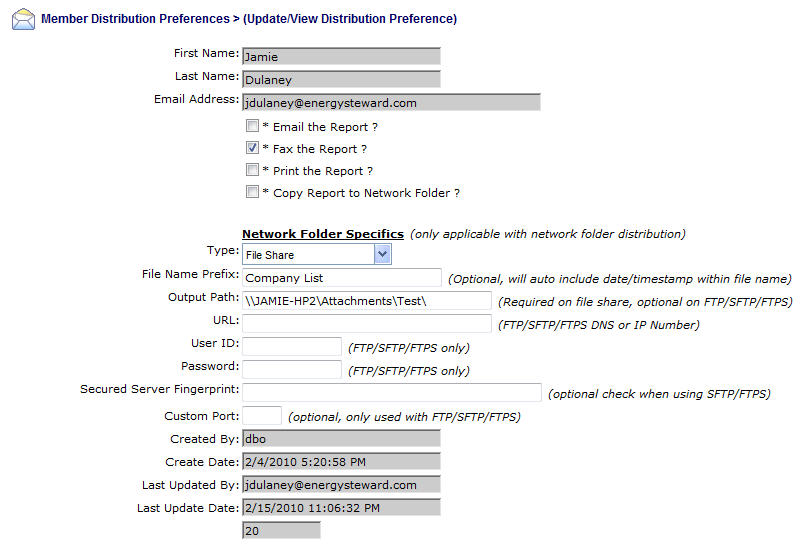 Member Distribution Preferences > (Update/View Distribution Preference)

First Name: Jamie
Last Name: Dulaney
Email Address: jdulaney@energysteward.com
* Email the Report ?
* Fax the Report ?
* Print the Report ?
* Copy Report to Network Folder ?

Network Folder Specifics (only applicable with network folder distribution)
Type: File Share
File Name Prefix: Company List (Optional, will auto include date/timestamp within file name)
Output Path: \\JAMIE-HP2\Attachments\Test\ (Required on file share, optional on FTP/SFTP/FTPS)
URL: (FTP/SFTP/FTPS DNS or IP Number)
User ID: (FTP/SFTP/FTPS only)
Password: (FTP/SFTP/FTPS only)
Secured Server Fingerprint: (optional check when using SFTP/FTPS)
Custom Port: (optional, only used with FTP/SFTP/FTPS)
Created By: dbo
Create Date: 2/4/2010 5:20:58 PM
Last Updated By: jdulaney@energysteward.com
Last Update Date: 2/15/2010 11:06:32 PM
20